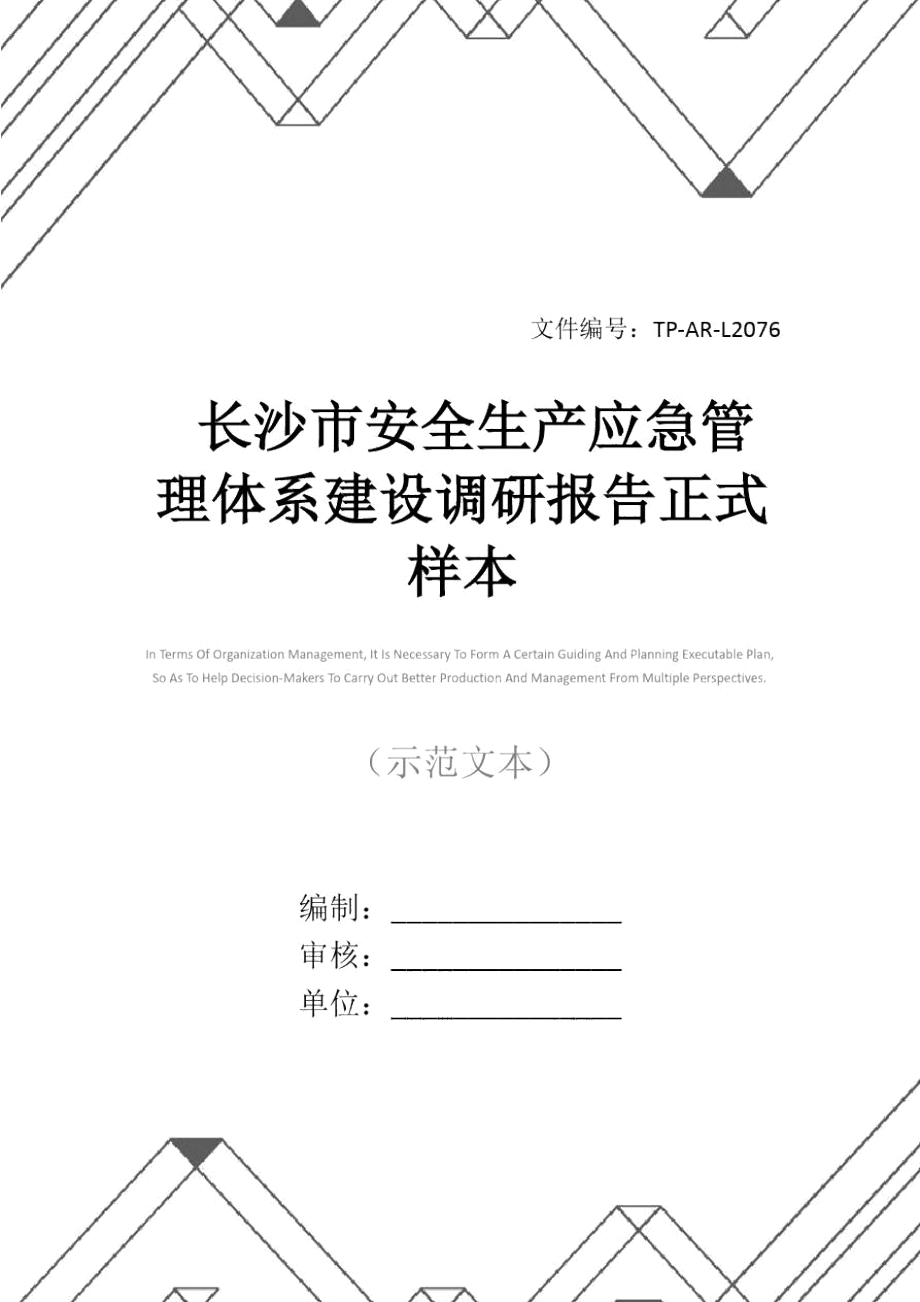 文件编号：TP-AR-L2076

长沙市安全生产应急管理体系建设调研报告正式样本

In Terms Of Organization Management, It Is Necessary To Form A Certain Guiding And Planning Executable Plan, So As To Help Decision-Makers To Carry Out Better Production And Management From Multiple Perspectives.

（示范文本）

编制：________________

审核：________________

单位：________________